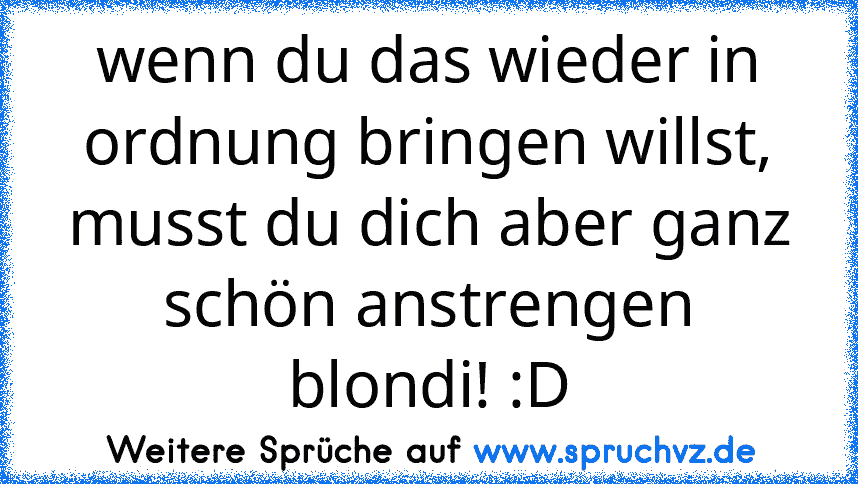 wenn du das wieder in ordnung bringen willst, musst du dich aber ganz schön anstrengen blondi! :D

Weitere Sprüche auf www.spruchvz.de